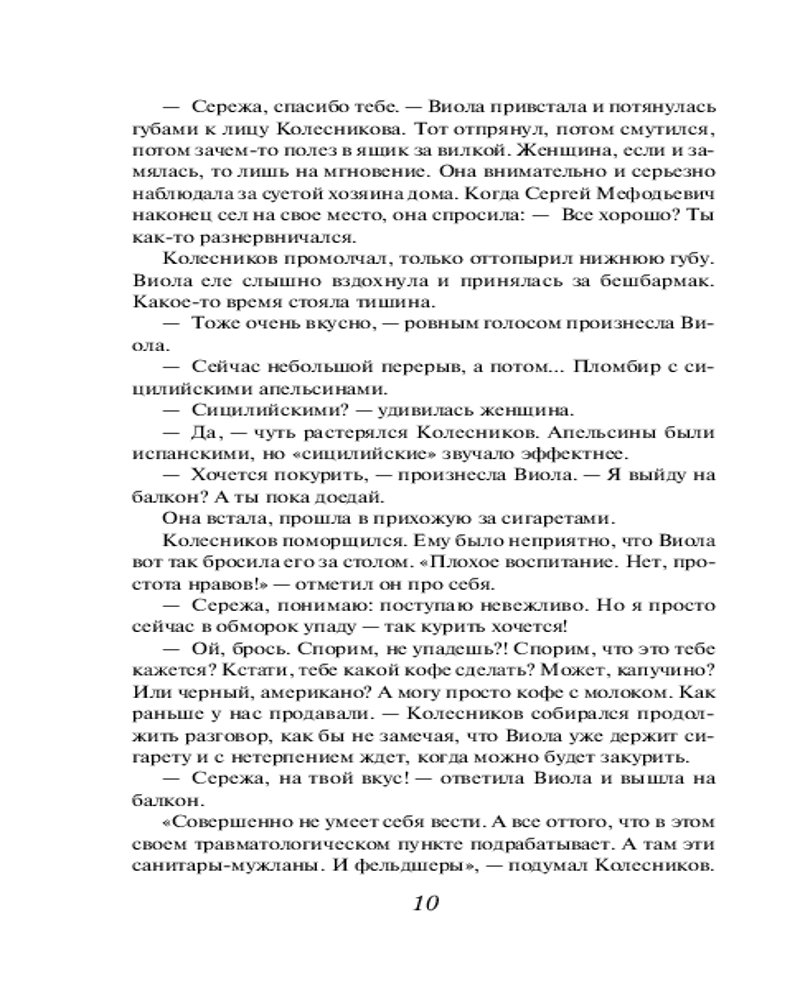 — Сережа, спасибо тебе. — Виола привстала и потянулась губами к лицу Колесникова. Тот отпрянул, потом смутился, потом зачем-то полез в ящик за вилкой. Женщина, если и замялась, то лишь на мгновение. Она внимательно и серьезно наблюдала за суетой хозяина дома. Когда Сергей Мефодьевич наконец сел на свое место, она спросила: — Все хорошо? Ты как-то разнервничался.

Колесников промолчал, только оттопырил нижнюю губу. Виола еле слышно вздохнула и принялась за бешбармак. Какое-то время стояла тишина.

— Тоже очень вкусно, — ровным голосом произнесла Виола.

— Сейчас небольшой перерыв, а потом... Пломбир с сицилийскими апельсинами.

— Сицилийскими? — удивилась женщина.

— Да, — чуть растерялся Колесников. Апельсины были испанскими, но «сицилийские» звучало эффектнее.

— Хочется покурить, — произнесла Виола. — Я выйду на балкон? А ты пока доедай.

Она встала, прошла в прихожую за сигаретами.

Колесников поморщился. Ему было неприятно, что Виола вот так бросила его за столом. «Плохое воспитание. Нет, простота нравов!» — отметил он про себя.

— Сережа, понимаю: поступаю невежливо. Но я просто сейчас в обморок упаду — так курить хочется!

— Ой, брось. Спорим, не упадешь?! Спорим, что это тебе кажется? Кстати, тебе какой кофе сделать? Может, капучино? Или черный, американо? А могу просто кофе с молоком. Как раньше у нас продавали. — Колесников собирался продолжить разговор, как бы не замечая, что Виола уже держит сигарету и с нетерпением ждет, когда можно будет закурить.

— Сережа, на твой вкус! — ответила Виола и вышла на балкон.

«Совершенно не умеет себя вести. А все оттого, что в этом своем травматологическом пункте подрабатывает. А там эти санитары-мужланы. И фельдшеры», — подумал Колесников.

10